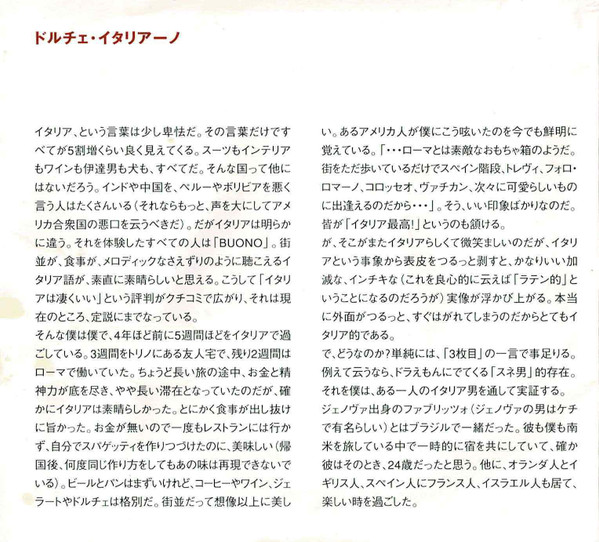 ドルチェ・イタリアーノ

イタリア、という言葉は少し卑怯だ。その言葉だけですべてが5割増くらい良く見えてくる。スーツもインテリアもワインも伊達男も犬も、すべてだ。そんな国って他にはないだろう。インドや中国を、ペルーやボリビアを悪く言う人はたくさんいる（それならもっと、声を大にしてアメリカ合衆国の悪口を云うべきだ）。だがイタリアは明らかに違う。それを体験したすべての人は「BUONO」。街並が、食事が、メロディックなさえずりのように聴こえるイタリア語が、素直に素晴らしいと思える。こうして「イタリアは凄くいい」という評判がクチコミで広がり、それは現在のところ、定説にまでなっている。
そんな僕は僕で、4年ほど前に5週間ほどをイタリアで過ごしている。3週間をトリノにある友人宅で、残り2週間はローマで働いていた。ちょうど長い旅の途中、お金と精神力が底を尽き、やや長い滞在となっていたのだが、確かにイタリアは素晴らしかった。とにかく食事が出し抜けに旨かった。お金が無いので一度もレストランには行かず、自分でスパゲッティを作りつづけたのに、美味しい（帰国後、何度同じ作り方をしてもあの味は再現できないでいる）。ビールとパンはまずいけれど、コーヒーやワイン、ジェラートやドルチェは格別だ。街並だって想像以上に美しい。あるアメリカ人が僕にこう呟いたのを今でも鮮明に覚えている。「・・・ローマとは素敵なおもちゃ箱のようだ。街をただ歩いているだけでスペイン階段、トレヴィ、フォロ・ロマーノ、コロッセオ、ヴァチカン、次々に可愛らしいものに出逢えるのだから・・・」。そう、いい印象ばかりなのだ。皆が「イタリア最高!」というのも頷ける。
が、そこがまたイタリアらしくて微笑ましいのだが、イタリアという事象から表皮をつるっと剥すと、かなりいい加減な、インチキな（これを良心的に云えば「ラテン的」ということになるのだろうが）実像が浮かび上がる。本当に外面がつるっと、すぐはがれてしまうのだからとてもイタリア的である。
で、どうなのか?単純には、「3枚目」の一言で事足りる。例えて云うなら、ドラえもんにでてくる「スネ男」的存在。それを僕は、ある一人のイタリア男を通して実証する。
ジェノヴァ出身のファブリッツォ（ジェノヴァの男はケチで有名らしい）とはブラジルで一緒だった。彼も僕も南米を旅している中で一時的に宿を共にしていて、確か彼はそのとき、24歳だったと思う。他に、オランダ人とイギリス人、スペイン人にフランス人、イスラエル人も居て、楽しい時を過ごした。